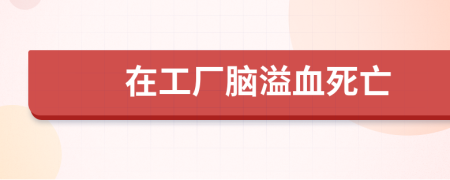 在工厂脑溢血死亡